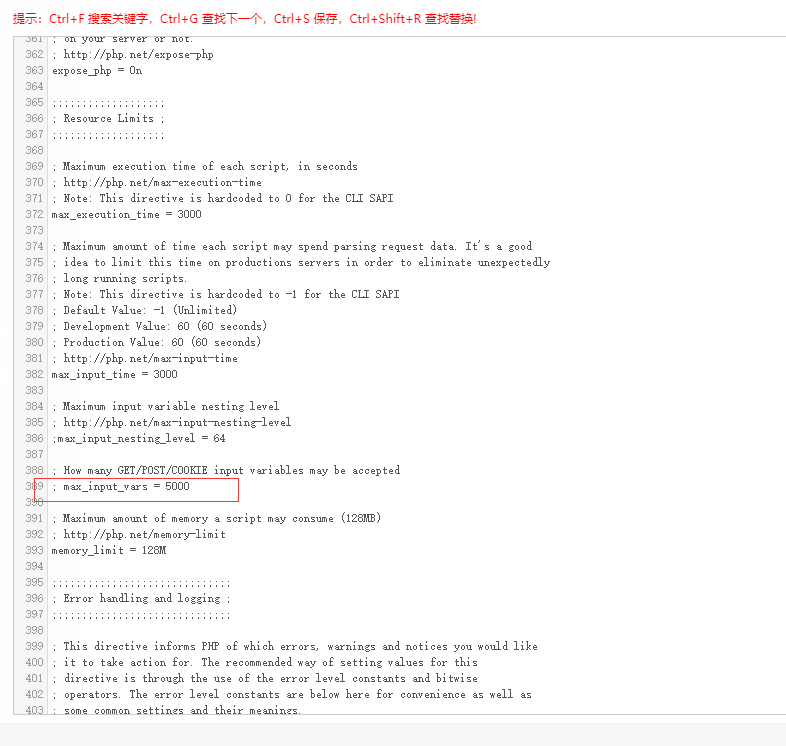 提示：Ctrl+F 搜索关键字，Ctrl+G 查找下一个，Ctrl+S 保存，Ctrl+Shift+R 查找替换!

361 ; on your server or not.
362 ; http://php.net/expose-php
363 expose_php = On
364
365 ;;;;;;;;;;;;;;;;;;;
366 ; Resource Limits ;
367 ;;;;;;;;;;;;;;;;;;;
368
369 ; Maximum execution time of each script, in seconds
370 ; http://php.net/max-execution-time
371 ; Note: This directive is hardcoded to 0 for the CLI SAPI
372 max_execution_time = 3000
373
374 ; Maximum amount of time each script may spend parsing request data. It's a good
375 ; idea to limit this time on productions servers in order to eliminate unexpectedly
376 ; long running scripts.
377 ; Note: This directive is hardcoded to -1 for the CLI SAPI
378 ; Default Value: -1 (Unlimited)
379 ; Development Value: 60 (60 seconds)
380 ; Production Value: 60 (60 seconds)
381 ; http://php.net/max-input-time
382 max_input_time = 3000
383
384 ; Maximum input variable nesting level
385 ; http://php.net/max-input-nesting-level
386 ;max_input_nesting_level = 64
387
388 ; How many GET/POST/COOKIE input variables may be accepted
389 ; max_input_vars = 5000
390
391 ; Maximum amount of memory a script may consume (128MB)
392 ; http://php.net/memory-limit
393 memory_limit = 128M
394
395 ;;;;;;;;;;;;;;;;;;;;;;;;;;;;;;
396 ; Error handling and logging ;
397 ;;;;;;;;;;;;;;;;;;;;;;;;;;;;;;
398
399 ; This directive informs PHP of which errors, warnings and notices you would like
400 ; it to take action for. The recommended way of setting values for this
401 ; directive is through the use of the error level constants and bitwise
402 ; operators. The error level constants are below here for convenience as well as
403 ; some common settings and their meanings.